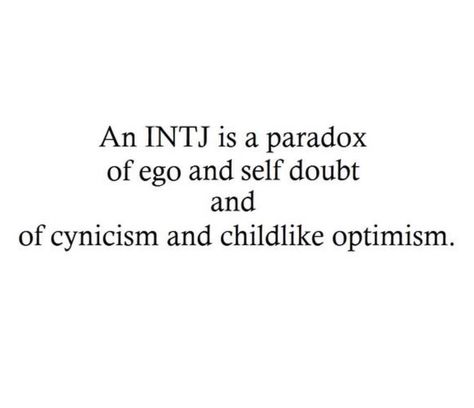 An INTJ is a paradox
of ego and self doubt
and
of cynicism and childlike optimism.